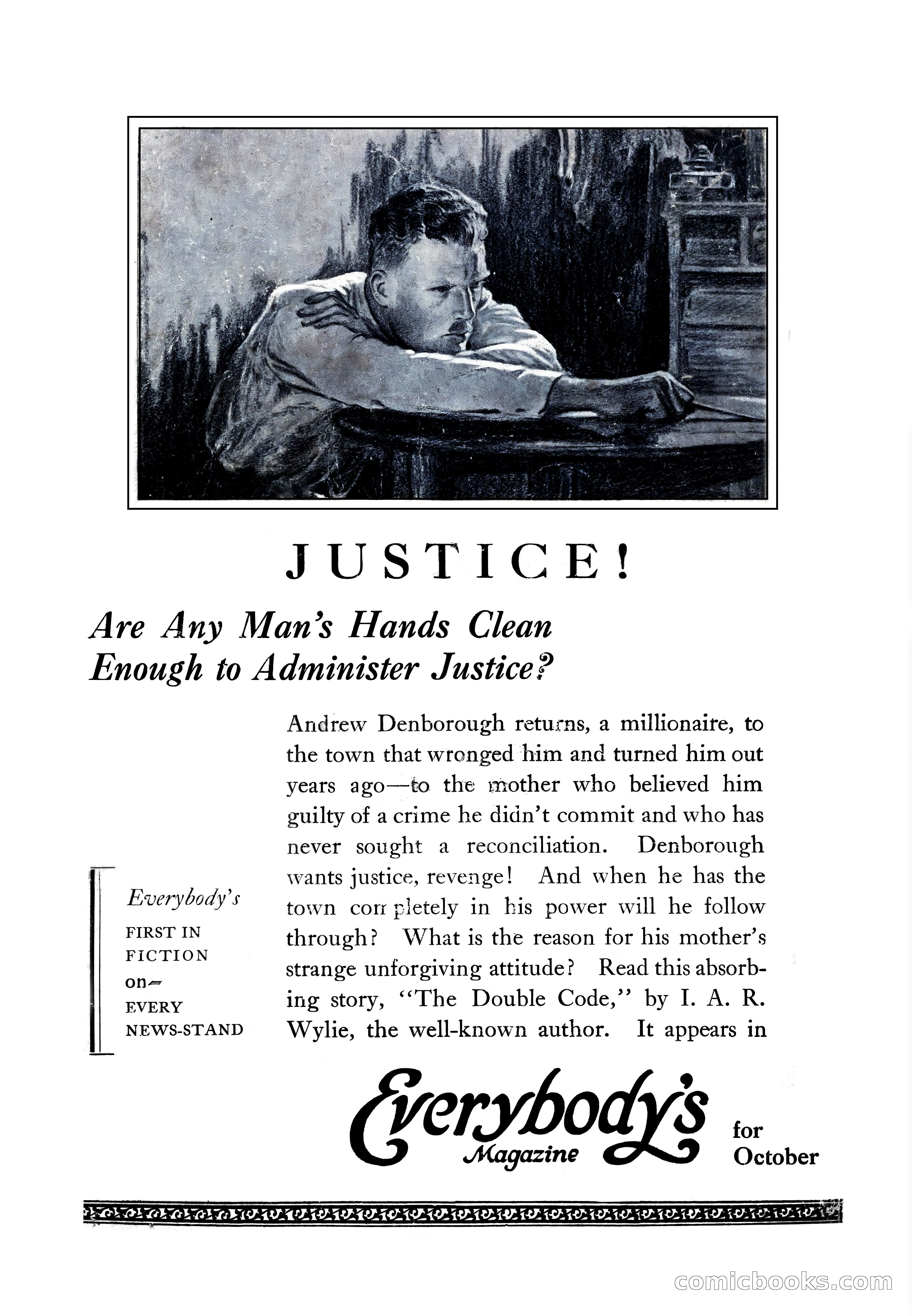 JUSTICE!

Are Any Man's Hands Clean Enough to Administer Justice?

Everybody's
FIRST IN FICTION
on
EVERY NEWS-STAND

Andrew Denborough returns, a millionaire, to the town that wronged him and turned him out years ago—to the mother who believed him guilty of a crime he didn't commit and who has never sought a reconciliation. Denborough wants justice, revenge! And when he has the town completely in his power will he follow through? What is the reason for his mother's strange unforgiving attitude? Read this absorbing story, "The Double Code," by I. A. R. Wylie, the well-known author. It appears in

Everybody's Magazine for October

comicbooks.com